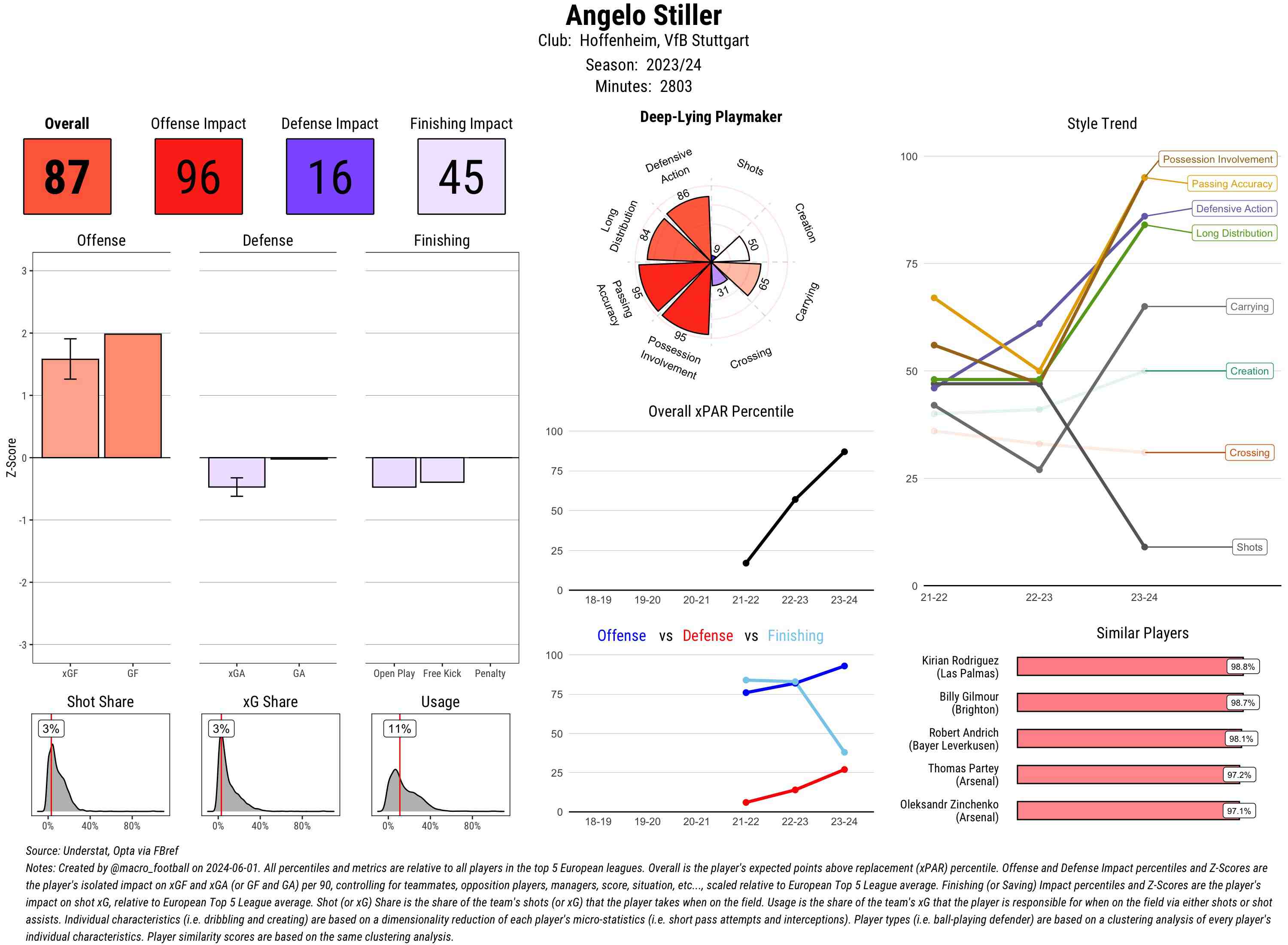 Angelo Stiller
Club: Hoffenheim, VfB Stuttgart
Season: 2023/24
Minutes: 2803

Overall
87

Offense Impact
96

Defense Impact
16

Finishing Impact
45

Offense

Defense

Finishing

Z-Score

3
2
1
0
-1
-2
-3

xGF GF
xGA GA
Open Play Free Kick Penalty

Shot Share
3%
0% 40% 80%

xG Share
3%
0% 40% 80%

Usage
11%
0% 40% 80%

Deep-Lying Playmaker

Defensive Action
Shots
Creation
Carrying
Crossing
Possession Involvement
Passing Accuracy
Long Distribution

86
9
50
65
31
95
95
84

Overall xPAR Percentile

100
75
50
25
0
18-19 19-20 20-21 21-22 22-23 23-24

Offense vs Defense vs Finishing

100
75
50
25
0
18-19 19-20 20-21 21-22 22-23 23-24

Style Trend

100
75
50
25
0
21-22 22-23 23-24

Possession Involvement
Passing Accuracy
Defensive Action
Long Distribution
Carrying
Creation
Crossing
Shots

Similar Players

Kirian Rodriguez (Las Palmas) 98.8%
Billy Gilmour (Brighton) 98.7%
Robert Andrich (Bayer Leverkusen) 98.1%
Thomas Partey (Arsenal) 97.2%
Oleksandr Zinchenko (Arsenal) 97.1%

Source: Understat, Opta via FBref
Notes: Created by @macro_football on 2024-06-01. All percentiles and metrics are relative to all players in the top 5 European leagues. Overall is the player's expected points above replacement (xPAR) percentile. Offense and Defense Impact percentiles and Z-Scores are the player's isolated impact on xGF and xGA (or GF and GA) per 90, controlling for teammates, opposition players, managers, score, situation, etc..., scaled relative to European Top 5 League average. Finishing (or Saving) Impact percentiles and Z-Scores are the player's impact on shot xG, relative to European Top 5 League average. Shot (or xG) Share is the share of the team's shots (or xG) that the player takes when on the field. Usage is the share of the team's xG that the player is responsible for when on the field via either shots or shot assists. Individual characteristics (i.e. dribbling and creating) are based on a dimensionality reduction of each player's micro-statistics (i.e. short pass attempts and interceptions). Player types (i.e. ball-playing defender) are based on a clustering analysis of every player's individual characteristics. Player similarity scores are based on the same clustering analysis.